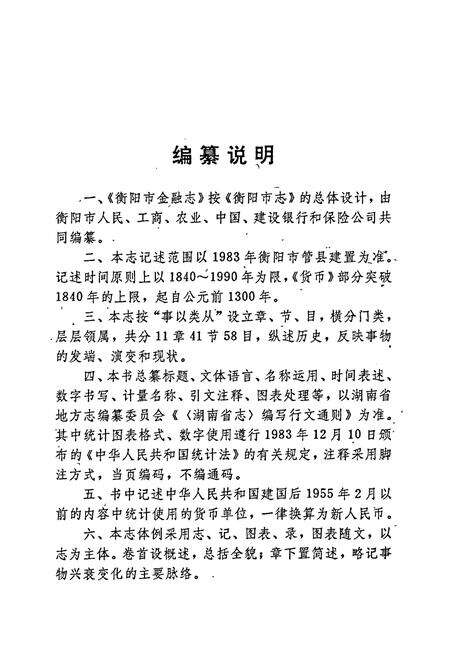 编纂说明

一、《衡阳市金融志》按《衡阳市志》的总体设计，由衡阳市人民、工商、农业、中国、建设银行和保险公司共同编纂。

二、本志记述范围以1983年衡阳市管县建置为准。记述时间原则上以1840～1990年为限，《货币》部分突破1840年的上限，起自公元前1300年。

三、本志按“事以类从”设立章、节、目，横分门类，层层领属，共分11章41节58目，纵述历史，反映事物的发端、演变和现状。

四、本书总纂标题、文体语言、名称运用、时间表述、数字书写、计量名称、引文注释、图表处理等，以湖南省地方志编纂委员会《〈湖南省志〉编写行文通则》为准。其中统计图表格式、数字使用遵行1983年12月10日颁布的《中华人民共和国统计法》的有关规定，注释采用脚注方式，当页编码，不编通码。

五、书中记述中华人民共和国建国后1955年2月以前的内容中统计使用的货币单位，一律换算为新人民币。

六、本志体例采用志、记、图表、录，图表随文，以志为主体。卷首设概述，总括全貌；章下置简述，略记事物兴衰变化的主要脉络。